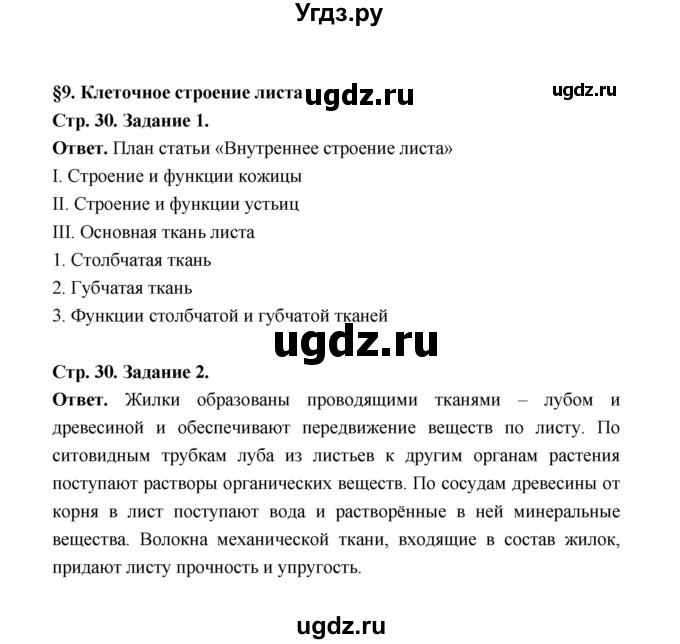 Угдз.ру

§9. Клеточное строение листа ugdz.ru

ugdz.ru

Стр. 30. Задание 1.

Ответ. План статьи «Внутреннее строение листа»

I. Строение и функции кожицы

II. Строение и функции устьиц

III. Основная ткань листа

1. Столбчатая ткань

2. Губчатая ткань

3. Функции столбчатой и губчатой тканей

ugdz.ru

Стр. 30. Задание 2.

Ответ. Жилки образованы проводящими тканями – лубом и древесиной и обеспечивают передвижение веществ по листу. По ситовидным трубкам луба из листьев к другим органам растения поступают растворы органических веществ. По сосудам древесины от корня в лист поступают вода и растворённые в ней минеральные вещества. Волокна механической ткани, входящие в состав жилок, придают листу прочность и упругость.

ugdz.ru